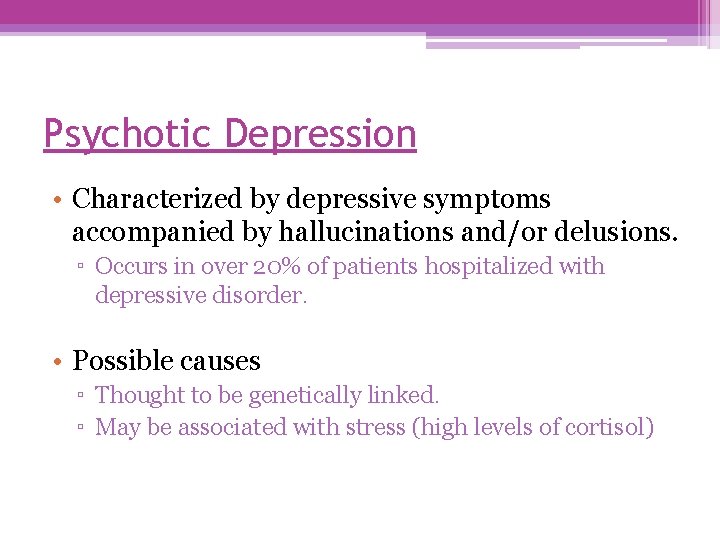 Psychotic Depression

• Characterized by depressive symptoms accompanied by hallucinations and/or delusions.
▫ Occurs in over 20% of patients hospitalized with depressive disorder.

• Possible causes
▫ Thought to be genetically linked.
▫ May be associated with stress (high levels of cortisol)